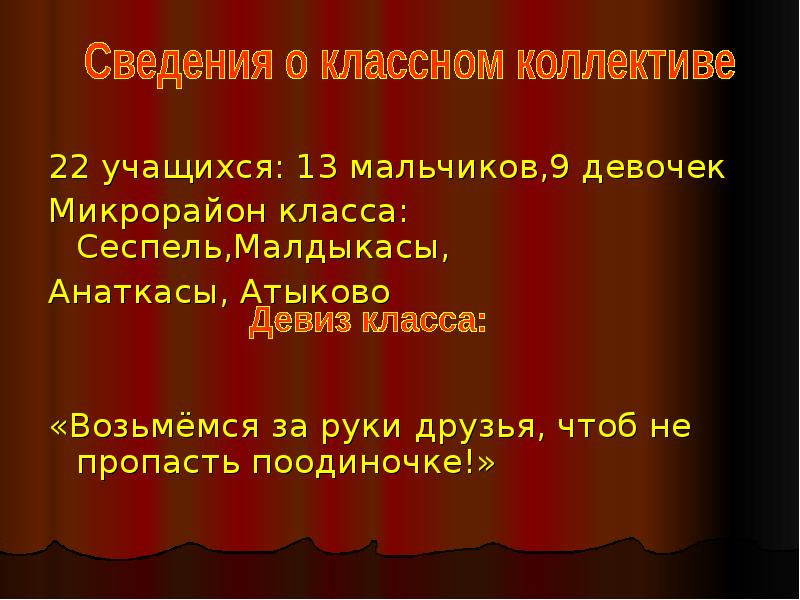 Сведения о классном коллективе

22 учащихся: 13 мальчиков,9 девочек

Микрорайон класса: Сеспель,Малдыкасы,

Анаткасы, Атыково

Девиз класса:

«Возьмёмся за руки друзья, чтоб не пропасть поодиночке!»